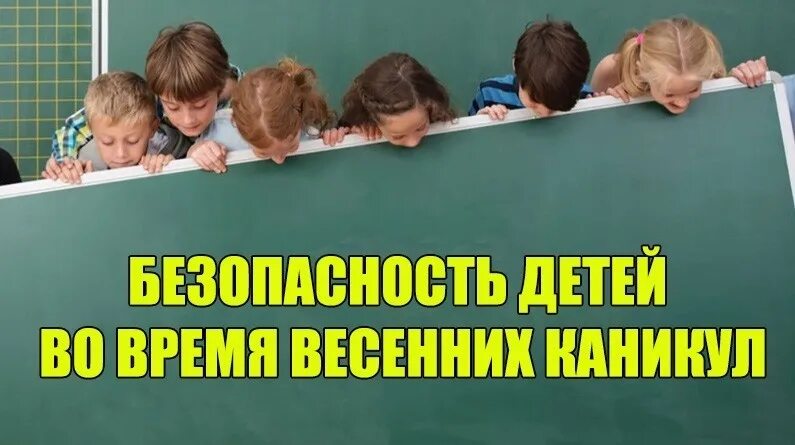 БЕЗОПАСНОСТЬ ДЕТЕЙ
ВО ВРЕМЯ ВЕСЕННИХ КАНИКУЛ